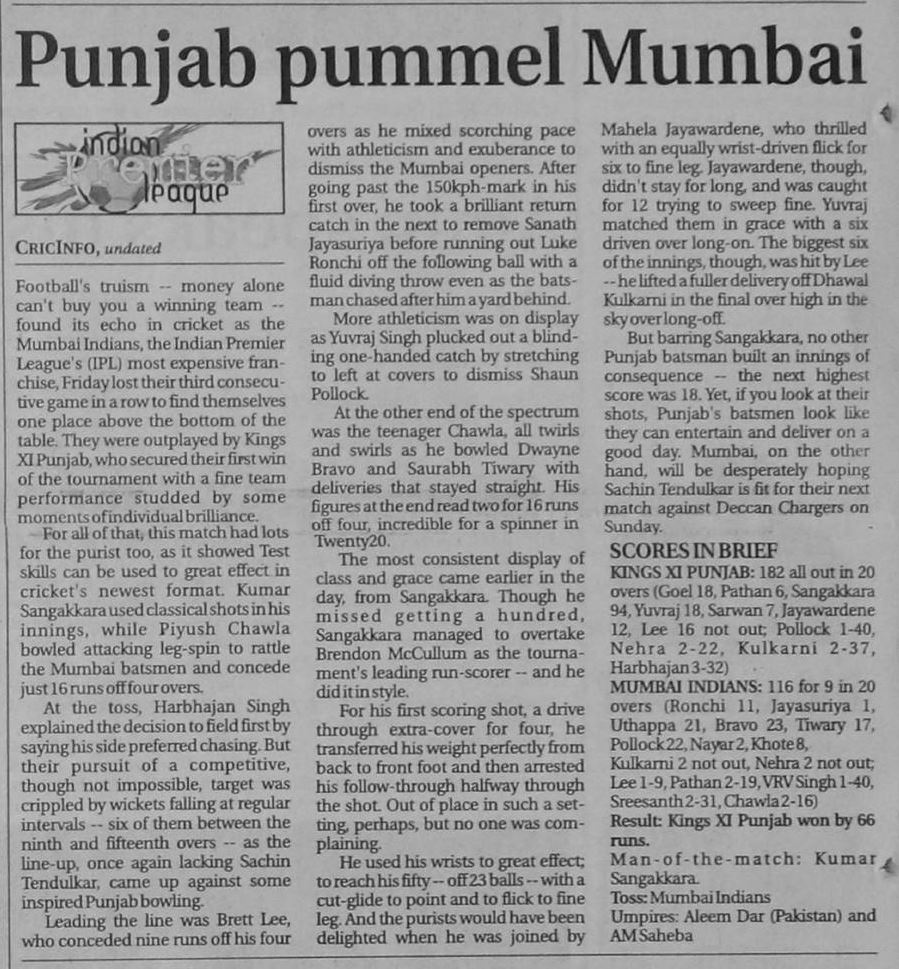 Punjab pummel Mumbai

indian Premier league

CRICINFO, undated

Football's truism -- money alone can't buy you a winning team -- found its echo in cricket as the Mumbai Indians, the Indian Premier League's (IPL) most expensive franchise, Friday lost their third consecutive game in a row to find themselves one place above the bottom of the table. They were outplayed by Kings XI Punjab, who secured their first win of the tournament with a fine team performance studded by some moments of individual brilliance.

For all of that, this match had lots for the purist too, as it showed Test skills can be used to great effect in cricket's newest format. Kumar Sangakkara used classical shots in his innings, while Piyush Chawla bowled attacking leg-spin to rattle the Mumbai batsmen and concede just 16 runs off four overs.

At the toss, Harbhajan Singh explained the decision to field first by saying his side preferred chasing. But their pursuit of a competitive, though not impossible, target was crippled by wickets falling at regular intervals -- six of them between the ninth and fifteenth overs -- as the line-up, once again lacking Sachin Tendulkar, came up against some inspired Punjab bowling.

Leading the line was Brett Lee, who conceded nine runs off his four overs as he mixed scorching pace with athleticism and exuberance to dismiss the Mumbai openers. After going past the 150kph-mark in his first over, he took a brilliant return catch in the next to remove Sanath Jayasuriya before running out Luke Ronchi off the following ball with a fluid diving throw even as the batsman chased after him a yard behind.

More athleticism was on display as Yuvraj Singh plucked out a blinding one-handed catch by stretching to left at covers to dismiss Shaun Pollock.

At the other end of the spectrum was the teenager Chawla, all twirls and swirls as he bowled Dwayne Bravo and Saurabh Tiwary with deliveries that stayed straight. His figures at the end read two for 16 runs off four, incredible for a spinner in Twenty20.

The most consistent display of class and grace came earlier in the day, from Sangakkara. Though he missed getting a hundred, Sangakkara managed to overtake Brendon McCullum as the tournament's leading run-scorer -- and he did it in style.

For his first scoring shot, a drive through extra-cover for four, he transferred his weight perfectly from back to front foot and then arrested his follow-through halfway through the shot. Out of place in such a setting, perhaps, but no one was complaining.

He used his wrists to great effect; to reach his fifty -- off 23 balls -- with a cut-glide to point and to flick to fine leg. And the purists would have been delighted when he was joined by Mahela Jayawardene, who thrilled with an equally wrist-driven flick for six to fine leg. Jayawardene, though, didn't stay for long, and was caught for 12 trying to sweep fine. Yuvraj matched them in grace with a six driven over long-on. The biggest six of the innings, though, was hit by Lee -- he lifted a fuller delivery off Dhawal Kulkarni in the final over high in the sky over long-off.

But barring Sangakkara, no other Punjab batsman built an innings of consequence -- the next highest score was 18. Yet, if you look at their shots, Punjab's batsmen look like they can entertain and deliver on a good day. Mumbai, on the other hand, will be desperately hoping Sachin Tendulkar is fit for their next match against Deccan Chargers on Sunday.

SCORES IN BRIEF

KINGS XI PUNJAB: 182 all out in 20 overs (Goel 18, Pathan 6, Sangakkara 94, Yuvraj 18, Sarwan 7, Jayawardene 12, Lee 16 not out; Pollock 1-40, Nehra 2-22, Kulkarni 2-37, Harbhajan 3-32)

MUMBAI INDIANS: 116 for 9 in 20 overs (Ronchi 11, Jayasuriya 1, Uthappa 21, Bravo 23, Tiwary 17, Pollock 22, Nayar 2, Khote 8, Kulkarni 2 not out, Nehra 2 not out; Lee 1-9, Pathan 2-19, VRV Singh 1-40, Sreesanth 2-31, Chawla 2-16)

Result: Kings XI Punjab won by 66 runs.

Man-of-the-match: Kumar Sangakkara.

Toss: Mumbai Indians

Umpires: Aleem Dar (Pakistan) and AM Saheba